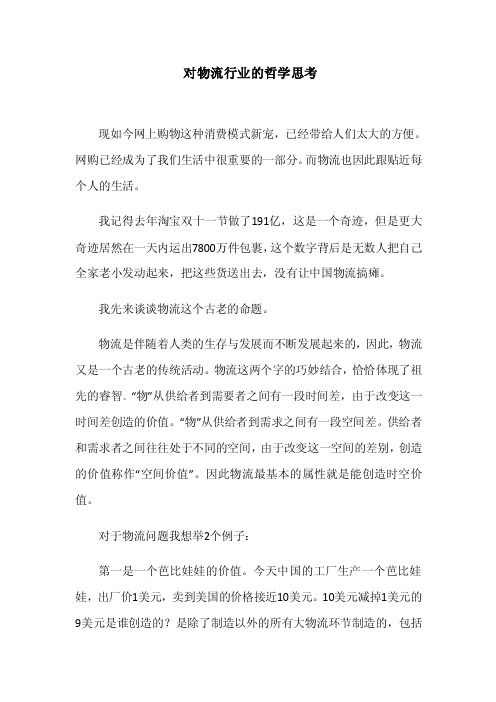 对物流行业的哲学思考

现如今网上购物这种消费模式新宠，已经带给人们太大的方便。网购已经成为了我们生活中很重要的一部分。而物流也因此跟贴近每个人的生活。

我记得去年淘宝双十一节做了191亿，这是一个奇迹，但是更大奇迹居然在一天内运出7800万件包裹，这个数字背后是无数人把自己全家老小发动起来，把这些货送出去，没有让中国物流搞瘫。

我先来谈谈物流这个古老的命题。

物流是伴随着人类的生存与发展而不断发展起来的，因此，物流又是一个古老的传统活动。物流这两个字的巧妙结合，恰恰体现了祖先的睿智。“物”从供给者到需要者之间有一段时间差，由于改变这一时间差创造的价值。“物”从供给者到需求之间有一段空间差。供给者和需求者之间往往处于不同的空间，由于改变这一空间的差别，创造的价值称作“空间价值”。因此物流最基本的属性就是能创造时空价值。

对于物流问题我想举2个例子：

第一是一个芭比娃娃的价值。今天中国的工厂生产一个芭比娃娃，出厂价1美元，卖到美国的价格接近10美元。10美元减掉1美元的9美元是谁创造的？是除了制造以外的所有大物流环节制造的，包括